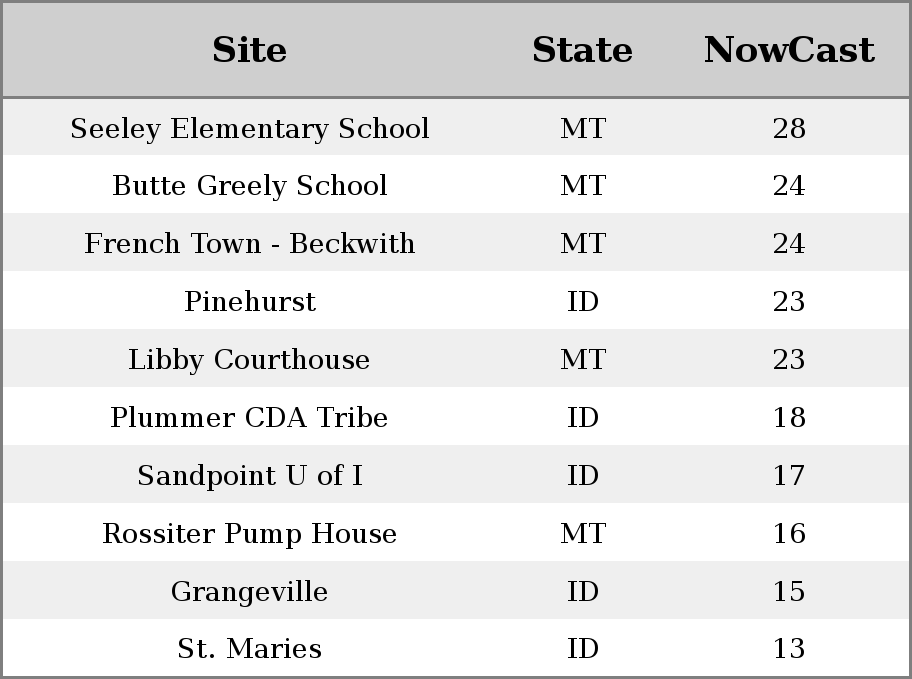 | Site | State | NowCast |
|---|---|---|
| Seeley Elementary School | MT | 28 |
| Butte Greely School | MT | 24 |
| French Town - Beckwith | MT | 24 |
| Pinehurst | ID | 23 |
| Libby Courthouse | MT | 23 |
| Plummer CDA Tribe | ID | 18 |
| Sandpoint U of I | ID | 17 |
| Rossiter Pump House | MT | 16 |
| Grangeville | ID | 15 |
| St. Maries | ID | 13 |